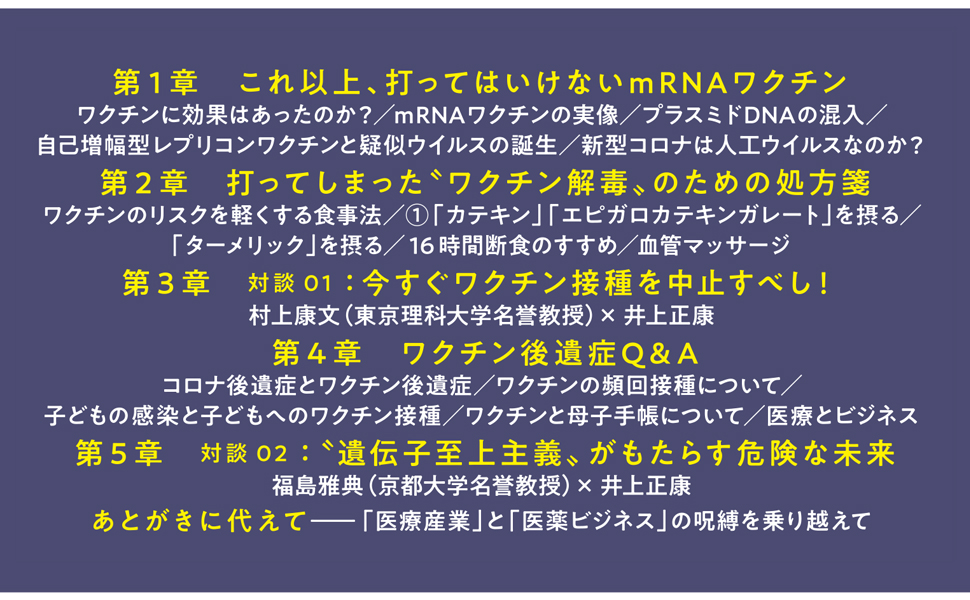 第１章　これ以上、打ってはいけないｍＲＮＡワクチン
ワクチンに効果はあったのか？／mRNAワクチンの実像／プラスミドDNAの混入／自己増幅型レプリコンワクチンと疑似ウイルスの誕生／新型コロナは人工ウイルスなのか？

第２章　打ってしまった〝ワクチン解毒〟のための処方箋
ワクチンのリスクを軽くする食事法／①「カテキン」「エピガロカテキンガレート」を摂る／「ターメリック」を摂る／16時間断食のすすめ／血管マッサージ

第３章　対談 01：今すぐワクチン接種を中止すべし！
村上康文（東京理科大学名誉教授）× 井上正康

第４章　ワクチン後遺症Ｑ＆Ａ
コロナ後遺症とワクチン後遺症／ワクチンの頻回接種について／子どもの感染と子どもへのワクチン接種／ワクチンと母子手帳について／医療とビジネス

第５章　対談 02：〝遺伝子至上主義〟がもたらす危険な未来
福島雅典（京都大学名誉教授）× 井上正康

あとがきに代えて――「医療産業」と「医薬ビジネス」の呪縛を乗り越えて